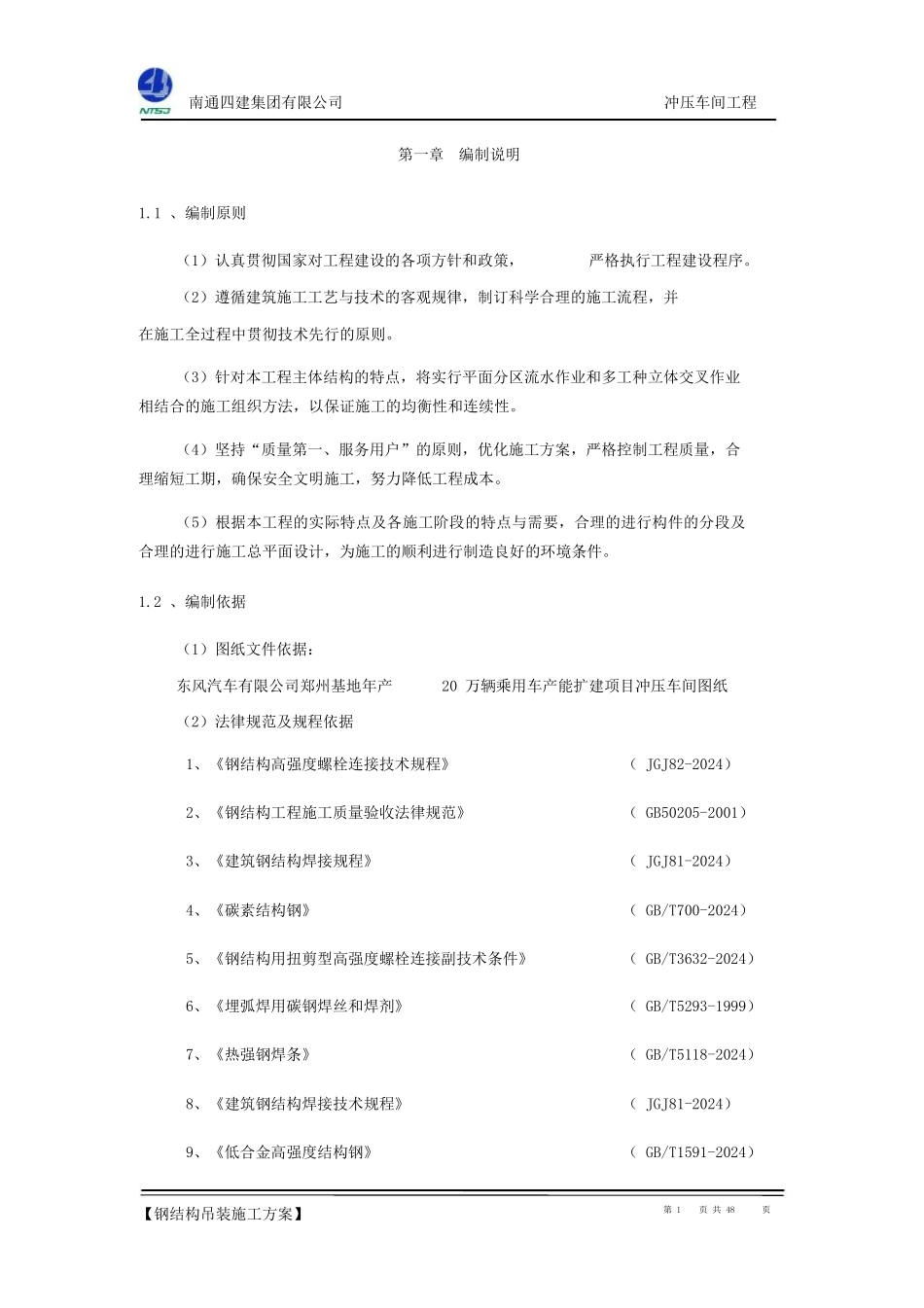 NTSJ 南通四建集团有限公司 冲压车间工程

第一章 编制说明

1.1 、编制原则

（1）认真贯彻国家对工程建设的各项方针和政策， 严格执行工程建设程序。

（2）遵循建筑施工工艺与技术的客观规律，制订科学合理的施工流程，并在施工全过程中贯彻技术先行的原则。

（3）针对本工程主体结构的特点，将实行平面分区流水作业和多工种立体交叉作业相结合的施工组织方法，以保证施工的均衡性和连续性。

（4）坚持“质量第一、服务用户”的原则，优化施工方案，严格控制工程质量，合理缩短工期，确保安全文明施工，努力降低工程成本。

（5）根据本工程的实际特点及各施工阶段的特点与需要，合理的进行构件的分段及合理的进行施工总平面设计，为施工的顺利进行制造良好的环境条件。

1.2 、编制依据

（1）图纸文件依据：

东风汽车有限公司郑州基地年产 20 万辆乘用车产能扩建项目冲压车间图纸

（2）法律规范及规程依据

1、《钢结构高强度螺栓连接技术规程》 （ JGJ82-2024）

2、《钢结构工程施工质量验收法律规范》 （ GB50205-2001）

3、《建筑钢结构焊接规程》 （ JGJ81-2024）

4、《碳素结构钢》 （ GB/T700-2024）

5、《钢结构用扭剪型高强度螺栓连接副技术条件》 （ GB/T3632-2024）

6、《埋弧焊用碳钢焊丝和焊剂》 （ GB/T5293-1999）

7、《热强钢焊条》 （ GB/T5118-2024）

8、《建筑钢结构焊接技术规程》 （ JGJ81-2024）

9、《低合金高强度结构钢》 （ GB/T1591-2024）

【钢结构吊装施工方案】 第 1 页 共 48 页